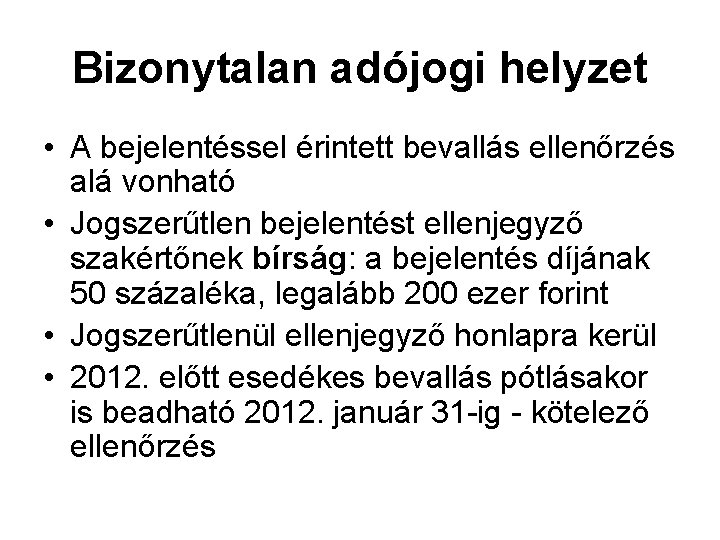 Bizonytalan adójogi helyzet

• A bejelentéssel érintett bevallás ellenőrzés alá vonható
• Jogszerűtlen bejelentést ellenjegyző szakértőnek bírság: a bejelentés díjának 50 százaléka, legalább 200 ezer forint
• Jogszerűtlenül ellenjegyző honlapra kerül
• 2012. előtt esedékes bevallás pótlásakor is beadható 2012. január 31-ig - kötelező ellenőrzés